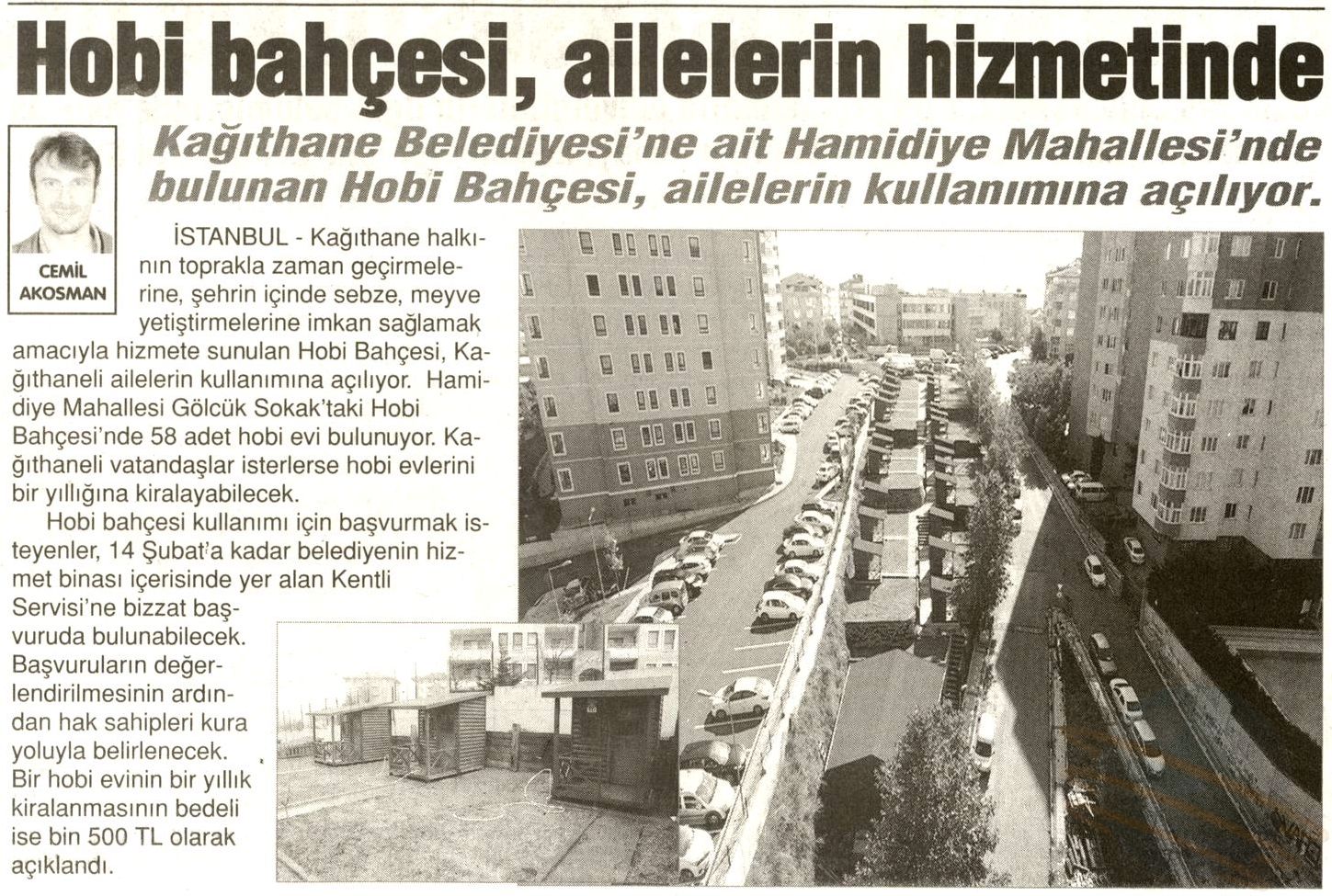 Hobi bahçesi, ailelerin hizmetinde

CEMİL AKOSMAN

Kağıthane Belediyesi'ne ait Hamidiye Mahallesi'nde bulunan Hobi Bahçesi, ailelerin kullanımına açılıyor.

İSTANBUL - Kağıthane halkının toprakla zaman geçirmelerine, şehrin içinde sebze, meyve yetiştirmelerine imkan sağlamak amacıyla hizmete sunulan Hobi Bahçesi, Kağıthaneli ailelerin kullanımına açılıyor. Hamidiye Mahallesi Gölcük Sokak'taki Hobi Bahçesi'nde 58 adet hobi evi bulunuyor. Kağıthaneli vatandaşlar isterlerse hobi evlerini bir yıllığına kiralayabilecek.

Hobi bahçesi kullanımı için başvurmak isteyenler, 14 Şubat'a kadar belediyenin hizmet binası içerisinde yer alan Kentli Servisi'ne bizzat başvuruda bulunabilecek. Başvuruların değerlendirilmesinin ardından hak sahipleri kura yoluyla belirlenecek. Bir hobi evinin bir yıllık kiralanmasının bedeli ise bin 500 TL olarak açıklandı.